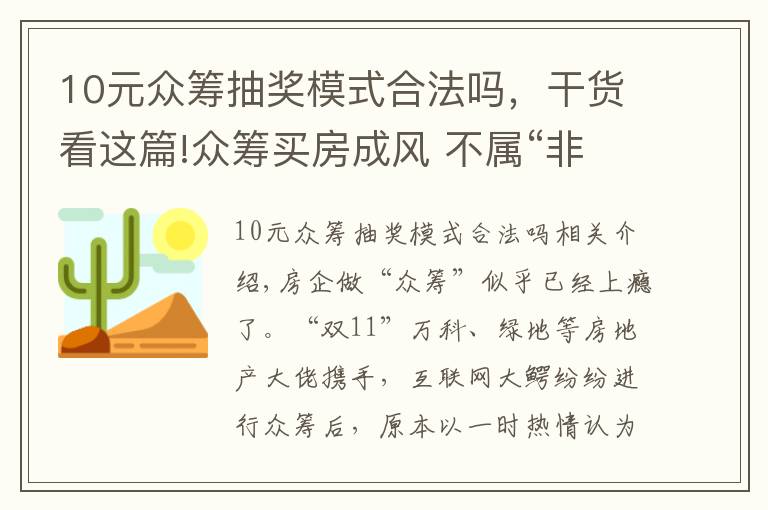 10元众筹抽奖模式合法吗，干货看这篇!众筹买房成风 不属“非

10元众筹抽奖模式合法吗相关介绍，房企做“众筹”似乎已经上瘾了。“双11”万科、绿地等房地产大佬携手，互联网大鳄纷纷进行众筹后，原本以一时热情认为